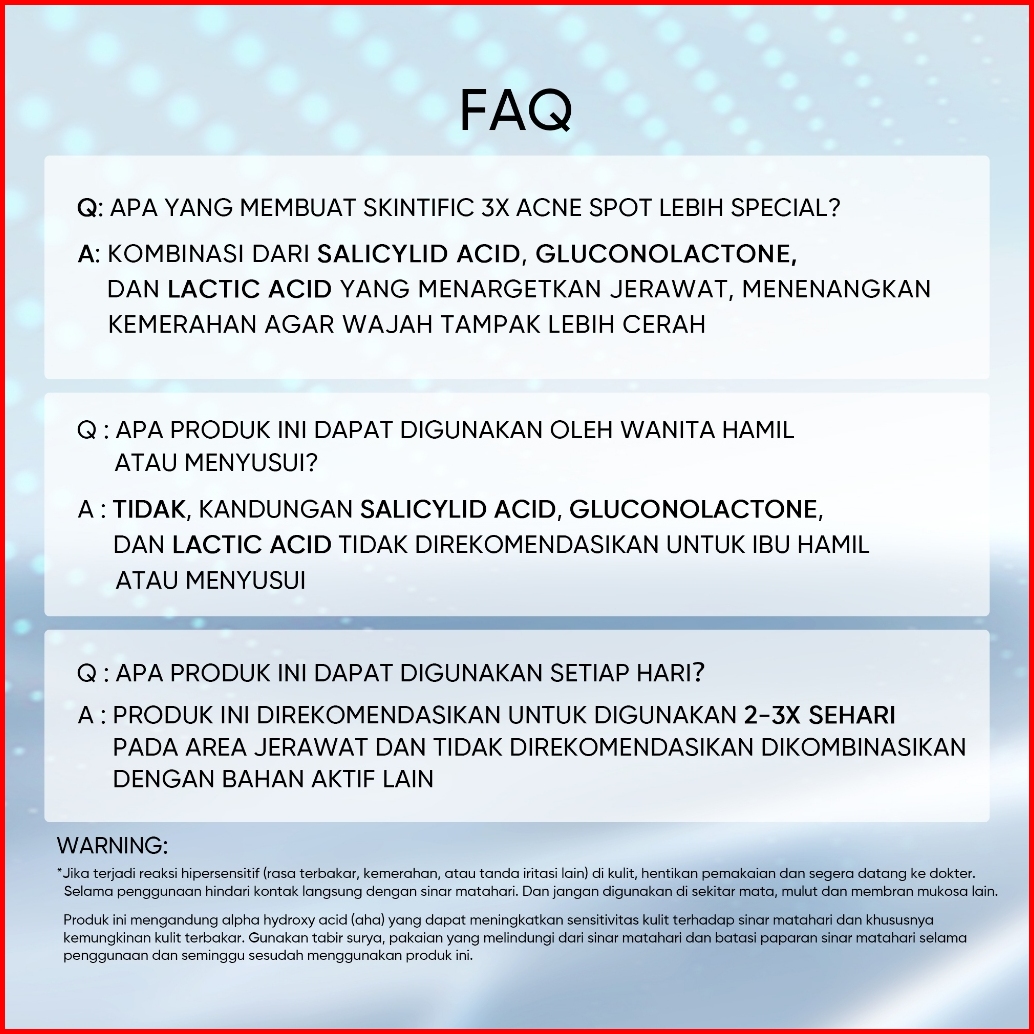 FAQ

Q: APA YANG MEMBUAT SKINTIFIC 3X ACNE SPOT LEBIH SPECIAL?

A: KOMBINASI DARI SALICYLID ACID, GLUCONOLACTONE, DAN LACTIC ACID YANG MENARGETKAN JERAWAT, MENENANGKAN KEMERAHAN AGAR WAJAH TAMPAK LEBIH CERAH

Q : APA PRODUK INI DAPAT DIGUNAKAN OLEH WANITA HAMIL ATAU MENYUSUI?

A : TIDAK, KANDUNGAN SALICYLID ACID, GLUCONOLACTONE, DAN LACTIC ACID TIDAK DIREKOMENDASIKAN UNTUK IBU HAMIL ATAU MENYUSUI

Q : APA PRODUK INI DAPAT DIGUNAKAN SETIAP HARI?

A : PRODUK INI DIREKOMENDASIKAN UNTUK DIGUNAKAN 2-3X SEHARI PADA AREA JERAWAT DAN TIDAK DIREKOMENDASIKAN DIKOMBINASIKAN DENGAN BAHAN AKTIF LAIN

WARNING:

*Jika terjadi reaksi hipersensitif (rasa terbakar, kemerahan, atau tanda iritasi lain) di kulit, hentikan pemakaian dan segera datang ke dokter. Selama penggunaan hindari kontak langsung dengan sinar matahari. Dan jangan digunakan di sekitar mata, mulut dan membran mukosa lain.

Produk ini mengandung alpha hydroxy acid (aha) yang dapat meningkatkan sensitivitas kulit terhadap sinar matahari dan khususnya kemungkinan kulit terbakar. Gunakan tabir surya, pakaian yang melindungi dari sinar matahari dan batasi paparan sinar matahari selama penggunaan dan seminggu sesudah menggunakan produk ini.